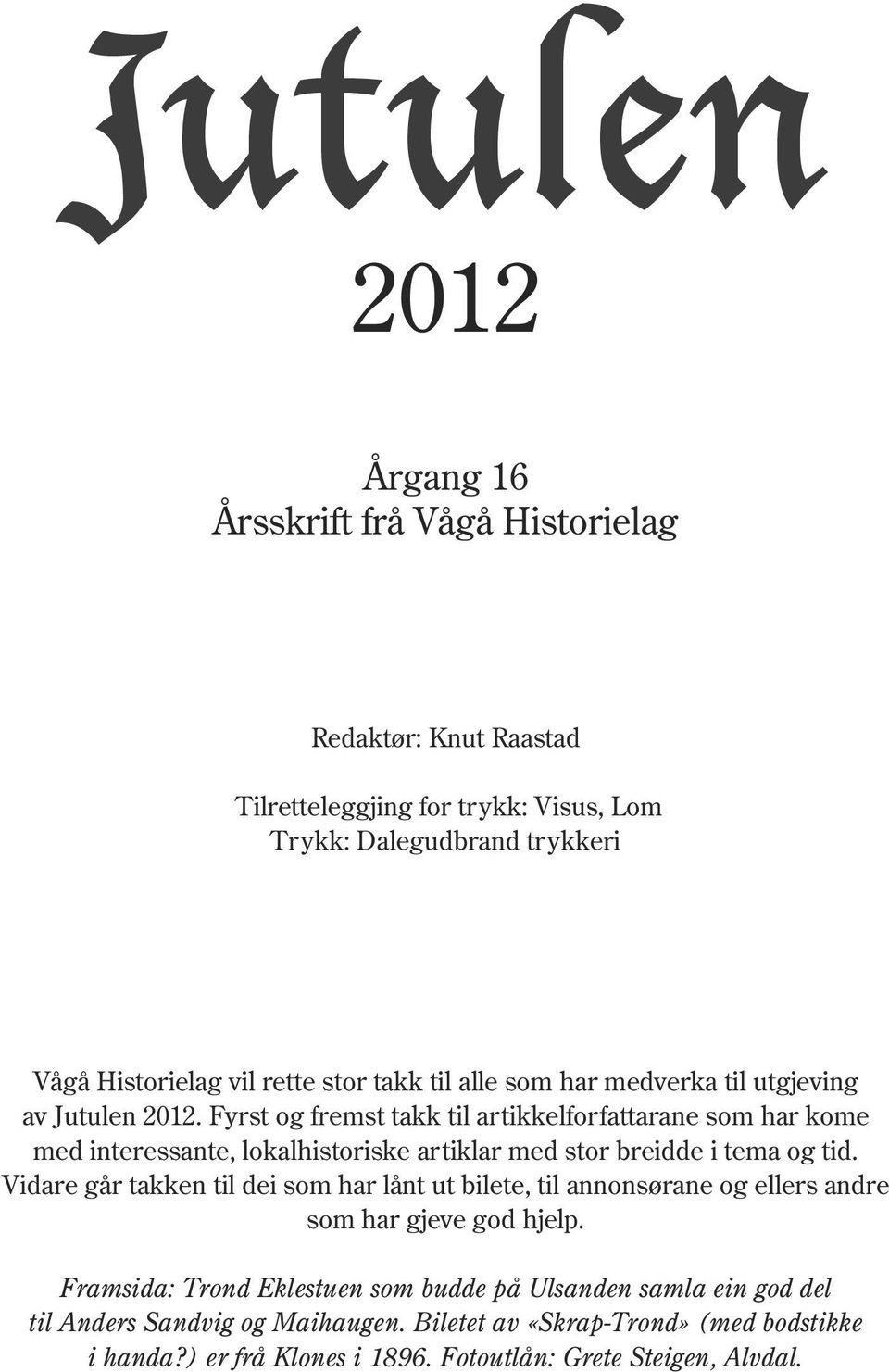 Jutulen

2012

Årgang 16
Årsskrift frå Vågå Historielag

Redaktør: Knut Raastad

Tilretteleggjing for trykk: Visus, Lom
Trykk: Dalegudbrand trykkeri

Vågå Historielag vil rette stor takk til alle som har medverka til utgjeving av Jutulen 2012. Fyrst og fremst takk til artikkelforfattarane som har kome med interessante, lokalhistoriske artiklar med stor breidde i tema og tid. Vidare går takken til dei som har lånt ut bilete, til annonsørane og ellers andre som har gjeve god hjelp.

Framsida: Trond Eklestuen som budde på Ulsanden samla ein god del til Anders Sandvig og Maihaugen. Biletet av «Skrap-Trond» (med bodstikke i handa?) er frå Klones i 1896. Fotoutlån: Grete Steigen, Alvdal.